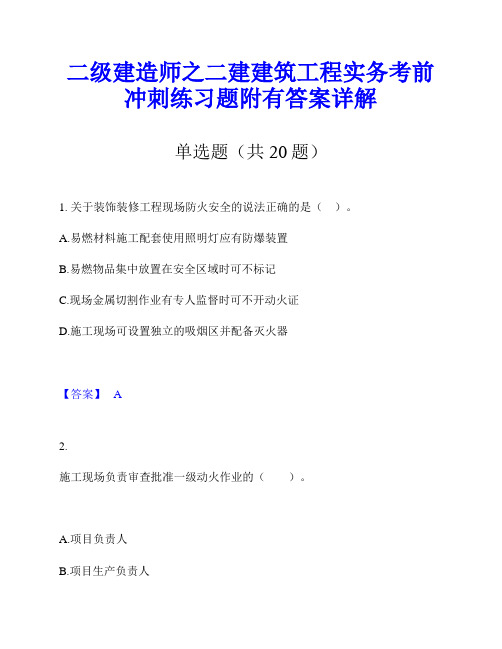 二级建造师之二建建筑工程实务考前冲刺练习题附有答案详解

单选题（共 20 题）

1. 关于装饰装修工程现场防火安全的说法正确的是（ ）。

A.易燃材料施工配套使用照明灯应有防爆装置

B.易燃物品集中放置在安全区域时可不标记

C.现场金属切割作业有专人监督时可不开动火证

D.施工现场可设置独立的吸烟区并配备灭火器

【答案】 A

2.

施工现场负责审查批准一级动火作业的（ ）。

A.项目负责人

B.项目生产负责人